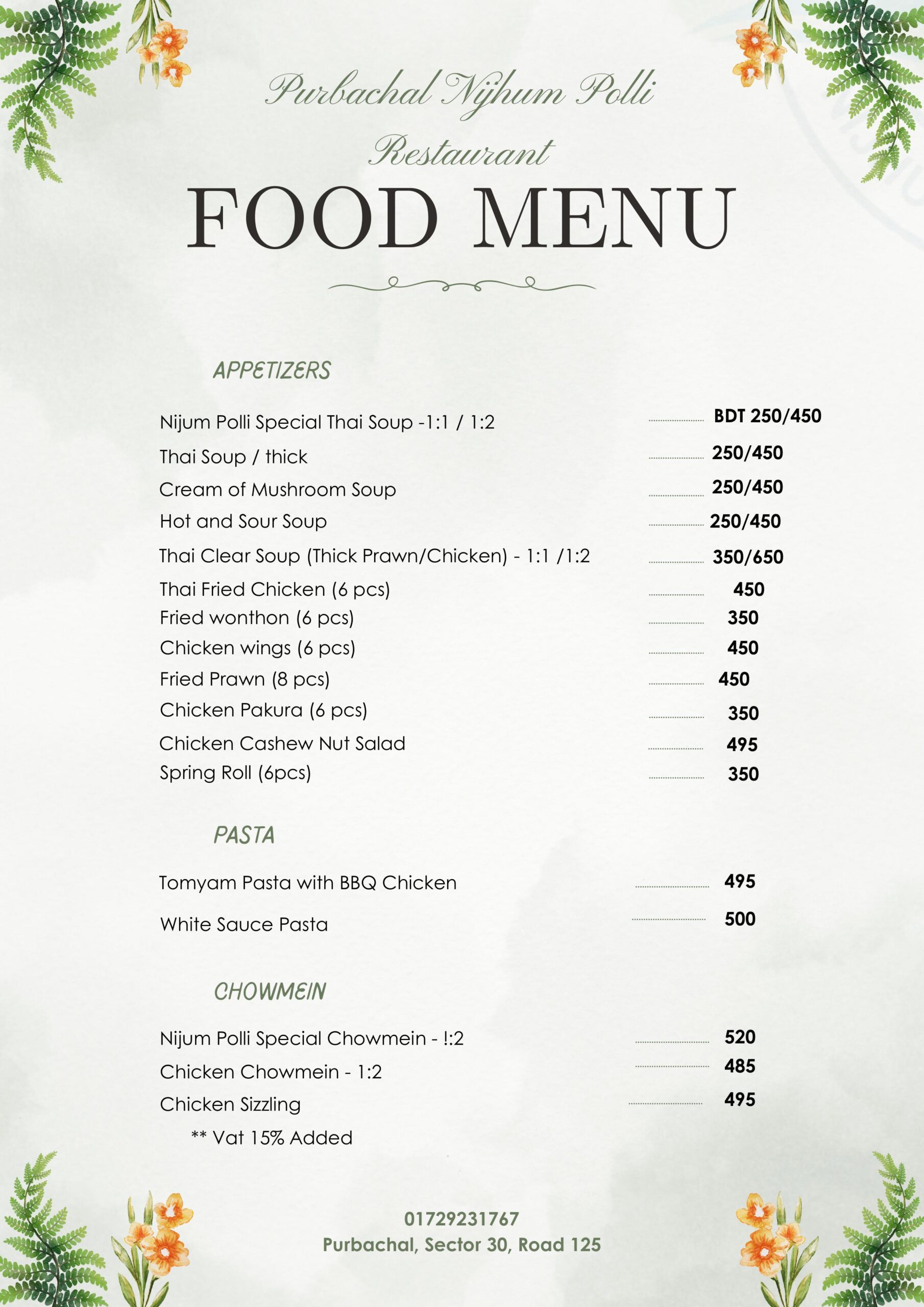 Purbachal Nijhum Polli Restaurant

FOOD MENU

APPETIZERS

Nijum Polli Special Thai Soup -1:1 / 1:2 ........ BDT 250/450
Thai Soup / thick ........ 250/450
Cream of Mushroom Soup ........ 250/450
Hot and Sour Soup ........ 250/450
Thai Clear Soup (Thick Prawn/Chicken) - 1:1 /1:2 ........ 350/650
Thai Fried Chicken (6 pcs) ........ 450
Fried wonthon (6 pcs) ........ 350
Chicken wings (6 pcs) ........ 450
Fried Prawn (8 pcs) ........ 450
Chicken Pakura (6 pcs) ........ 350
Chicken Cashew Nut Salad ........ 495
Spring Roll (6pcs) ........ 350

PASTA

Tomyam Pasta with BBQ Chicken ........ 495
White Sauce Pasta ........ 500

CHOWMEIN

Nijum Polli Special Chowmein - !:2 ........ 520
Chicken Chowmein - 1:2 ........ 485
Chicken Sizzling ........ 495
** Vat 15% Added

01729231767
Purbachal, Sector 30, Road 125